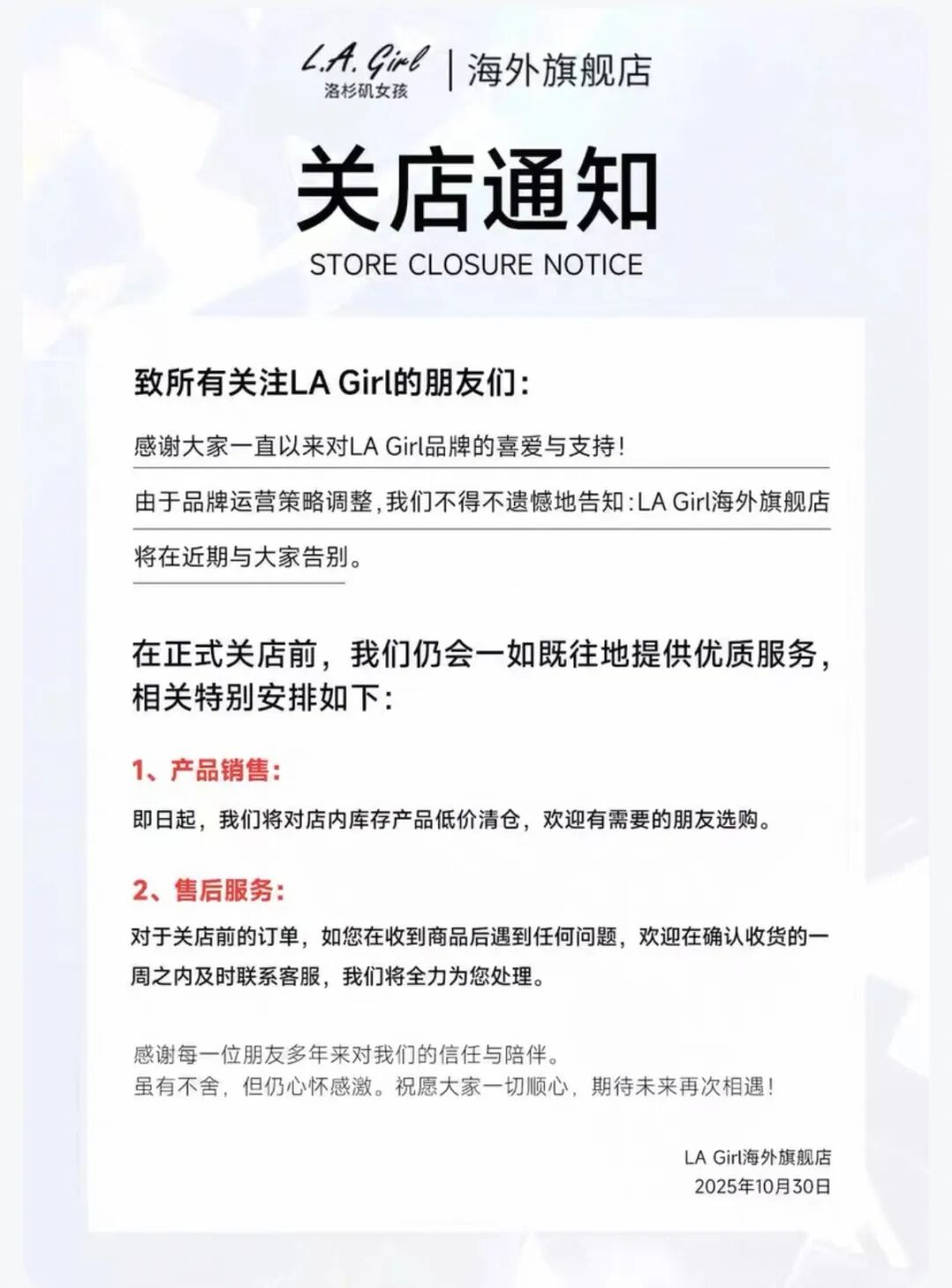 L.A. Girl
洛杉矶女孩 | 海外旗舰店

关店通知
STORE CLOSURE NOTICE

致所有关注LA Girl的朋友们：

感谢大家一直以来对LA Girl品牌的喜爱与支持！

由于品牌运营策略调整，我们不得不遗憾地告知：LA Girl海外旗舰店将在近期与大家告别。

在正式关店前，我们仍会一如既往地提供优质服务，相关特别安排如下：

1、产品销售：

即日起，我们将对店内库存产品低价清仓，欢迎有需要的朋友选购。

2、售后服务：

对于关店前的订单，如您在收到商品后遇到任何问题，欢迎在确认收货的一周之内及时联系客服，我们将全力为您处理。

感谢每一位朋友多年来对我们的信任与陪伴。
虽有不舍，但仍心怀感激。祝愿大家一切顺心，期待未来再次相遇！

LA Girl海外旗舰店
2025年10月30日